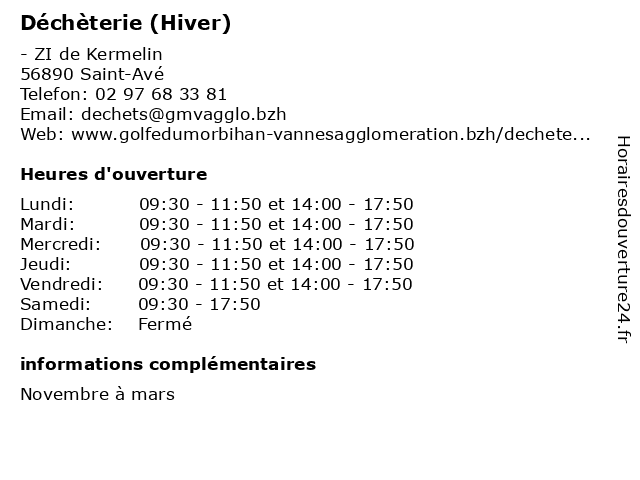 Déchèterie (Hiver)

- ZI de Kermelin
56890 Saint-Avé
Telefon: 02 97 68 33 81
Email: dechets@gmvagglo.bzh
Web: www.golfedumorbihan-vannesagglomeration.bzh/dechete...

Heures d'ouverture

| | |
|---|---|
| Lundi: | 09:30 - 11:50 et 14:00 - 17:50 |
| Mardi: | 09:30 - 11:50 et 14:00 - 17:50 |
| Mercredi: | 09:30 - 11:50 et 14:00 - 17:50 |
| Jeudi: | 09:30 - 11:50 et 14:00 - 17:50 |
| Vendredi: | 09:30 - 11:50 et 14:00 - 17:50 |
| Samedi: | 09:30 - 17:50 |
| Dimanche: | Fermé |

informations complémentaires

Novembre à mars

Horairesdouverture24.fr